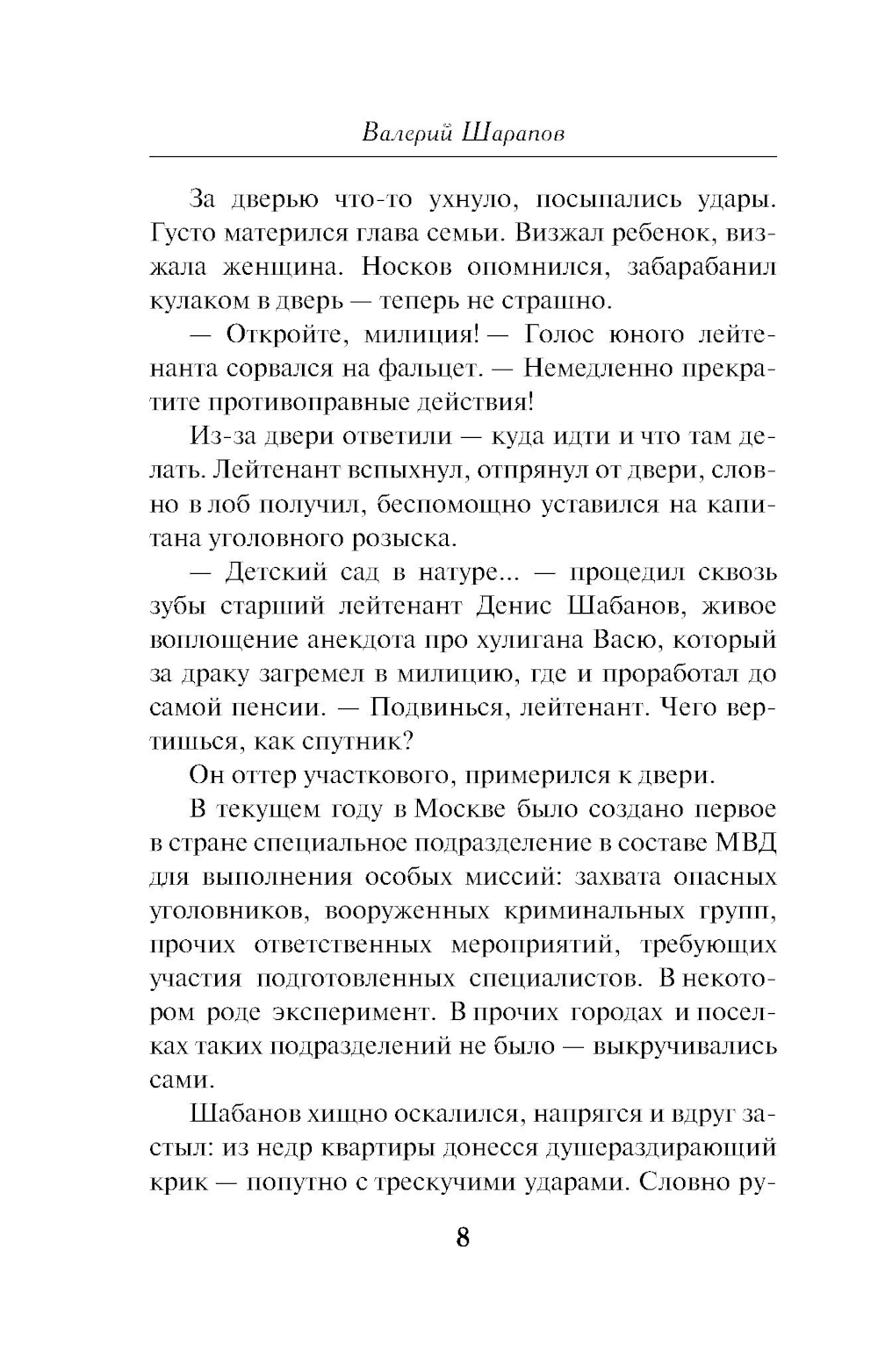 Валерий Шарапов

За дверью что-то ухнуло, посыпались удары. Густо матерился глава семьи. Визжал ребенок, визжала женщина. Носков опомнился, забарабанил кулаком в дверь — теперь не страшно.

— Откройте, милиция! — Голос юного лейтенанта сорвался на фальцет. — Немедленно прекратите противоправные действия!

Из-за двери ответили — куда идти и что там делать. Лейтенант вспыхнул, отпрянул от двери, словно в лоб получил, беспомощно уставился на капитана уголовного розыска.

— Детский сад в натуре... — процедил сквозь зубы старший лейтенант Денис Шабанов, живое воплощение анекдота про хулигана Васю, который за драку загремел в милицию, где и проработал до самой пенсии. — Подвинься, лейтенант. Чего вертишься, как спутник?

Он оттер участкового, примерился к двери.

В текущем году в Москве было создано первое в стране специальное подразделение в составе МВД для выполнения особых миссий: захвата опасных уголовников, вооруженных криминальных групп, прочих ответственных мероприятий, требующих участия подготовленных специалистов. В некотором роде эксперимент. В прочих городах и поселках таких подразделений не было — выкручивались сами.

Шабанов хищно оскалился, напрягся и вдруг застыл: из недр квартиры донесся душераздирающий крик — попутно с трескучими ударами. Словно ру-

8